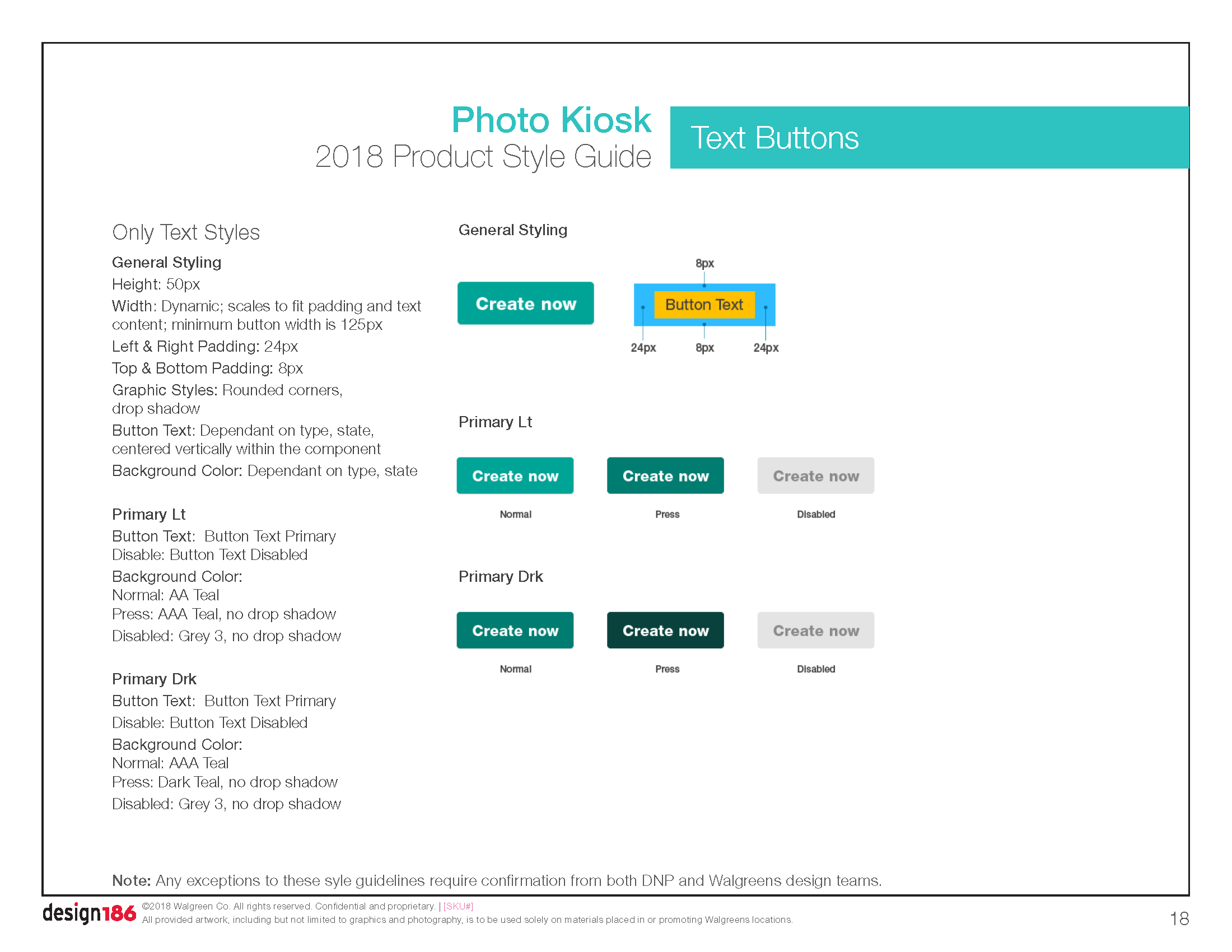 Photo Kiosk
2018 Product Style Guide

Text Buttons

Only Text Styles

General Styling
Height: 50px
Width: Dynamic; scales to fit padding and text content; minimum button width is 125px
Left & Right Padding: 24px
Top & Bottom Padding: 8px
Graphic Styles: Rounded corners, drop shadow
Button Text: Dependant on type, state, centered vertically within the component
Background Color: Dependant on type, state

Primary Lt
Button Text: Button Text Primary
Disable: Button Text Disabled
Background Color:
Normal: AA Teal
Press: AAA Teal, no drop shadow
Disabled: Grey 3, no drop shadow

Primary Drk
Button Text: Button Text Primary
Disable: Button Text Disabled
Background Color:
Normal: AAA Teal
Press: Dark Teal, no drop shadow
Disabled: Grey 3, no drop shadow

General Styling

Create now

8px
Button Text
24px 8px 24px

Primary Lt

Create now Create now Create now
Normal Press Disabled

Primary Drk

Create now Create now Create now
Normal Press Disabled

Note: Any exceptions to these syle guidelines require confirmation from both DNP and Walgreens design teams.

design186 ©2018 Walgreen Co. All rights reserved. Confidential and proprietary. | [SKU#]
All provided artwork, including but not limited to graphics and photography, is to be used solely on materials placed in or promoting Walgreens locations.

18